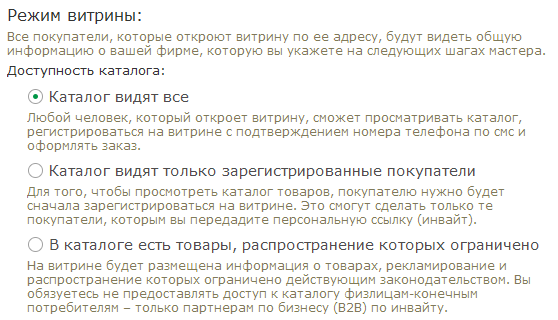 Режим витрины:

Все покупатели, которые откроют витрину по ее адресу, будут видеть общую информацию о вашей фирме, которую вы укажете на следующих шагах мастера.

Доступность каталога:

Каталог видят все

Любой человек, который откроет витрину, сможет просматривать каталог, регистрироваться на витрине с подтверждением номера телефона по смс и оформлять заказ.

Каталог видят только зарегистрированные покупатели

Для того, чтобы просмотреть каталог товаров, покупателю нужно будет сначала зарегистрироваться на витрине. Это смогут сделать только те покупатели, которым вы передадите персональную ссылку (инвайт).

В каталоге есть товары, распространение которых ограничено

На витрине будет размещена информация о товарах, рекламирование и распространение которых ограничено действующим законодательством. Вы обязуетесь не предоставлять доступ к каталогу физлицам-конечным потребителям – только партнерам по бизнесу (B2B) по инвайту.